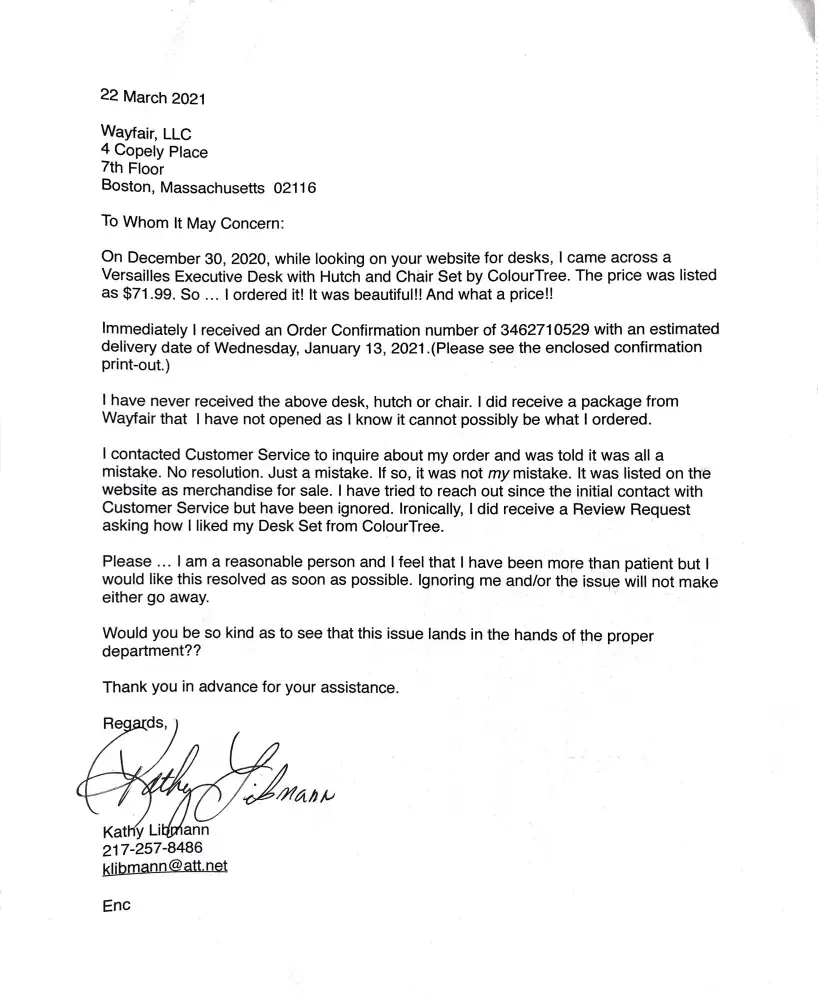 22 March 2021

Wayfair, LLC
4 Copely Place
7th Floor
Boston, Massachusetts 02116

To Whom It May Concern:

On December 30, 2020, while looking on your website for desks, I came across a Versailles Executive Desk with Hutch and Chair Set by ColourTree. The price was listed as $71.99. So … I ordered it! It was beautiful!! And what a price!!

Immediately I received an Order Confirmation number of 3462710529 with an estimated delivery date of Wednesday, January 13, 2021.(Please see the enclosed confirmation print-out.)

I have never received the above desk, hutch or chair. I did receive a package from Wayfair that I have not opened as I know it cannot possibly be what I ordered.

I contacted Customer Service to inquire about my order and was told it was all a mistake. No resolution. Just a mistake. If so, it was not my mistake. It was listed on the website as merchandise for sale. I have tried to reach out since the initial contact with Customer Service but have been ignored. Ironically, I did receive a Review Request asking how I liked my Desk Set from ColourTree.

Please … I am a reasonable person and I feel that I have been more than patient but I would like this resolved as soon as possible. Ignoring me and/or the issue will not make either go away.

Would you be so kind as to see that this issue lands in the hands of the proper department??

Thank you in advance for your assistance.

Regards,

Kathy Libmann

Kathy Libmann
217-257-8486
klibmann@att.net

Enc